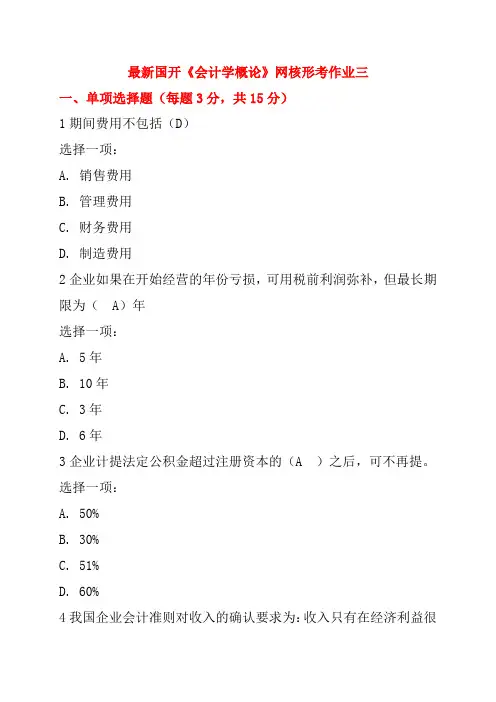 最新国开《会计学概论》网核形考作业三

一、单项选择题（每题 3 分，共 15 分）

1 期间费用不包括（D）

选择一项：

A. 销售费用

B. 管理费用

C. 财务费用

D. 制造费用

2 企业如果在开始经营的年份亏损，可用税前利润弥补，但最长期限为（ A）年

选择一项：

A. 5 年

B. 10 年

C. 3 年

D. 6 年

3 企业计提法定公积金超过注册资本的（A ）之后，可不再提。

选择一项：

A. 50%

B. 30%

C. 51%

D. 60%

4 我国企业会计准则对收入的确认要求为：收入只有在经济利益很